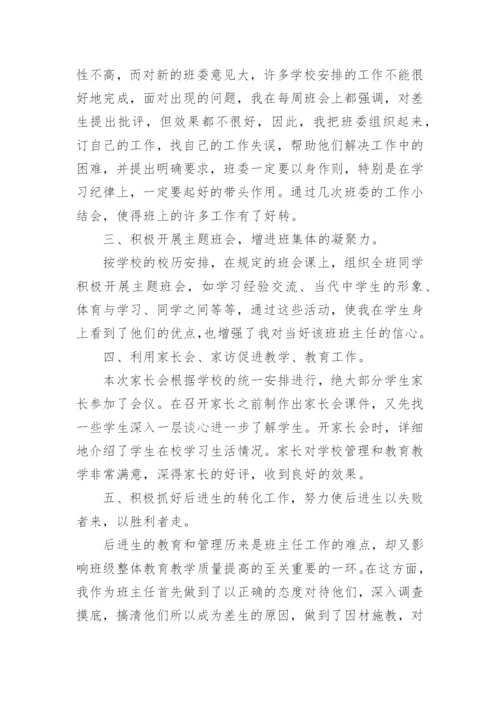 性不高，而对新的班委意见大，许多学校安排的工作不能很好地完成，面对出现的问题，我在每周班会上都强调，对差生提出批评，但效果都不很好，因此，我把班委组织起来，订自己的工作，找自己的工作失误，帮助他们解决工作中的困难，并提出明确要求，班委一定要以身作则，特别是在学习纪律上，一定要起好的带头作用。通过几次班委的工作小结会，使得班上的许多工作有了好转。

三、积极开展主题班会，增进班集体的凝聚力。

按学校的校历安排，在规定的班会课上，组织全班同学积极开展主题班会，如学习经验交流、当代中学生的形象、体育与学习、同学之间等等，通过这些活动，使我在学生身上看到了他们的优点，也增强了我对当好该班班主任的信心。

四、利用家长会、家访促进教学、教育工作。

本次家长会根据学校的统一安排进行，绝大部分学生家长参加了会仪。在召开家长之前制作出家长会课件，又先找一些学生深入一层谈心进一步了解学生。开家长会时，详细地介绍了学生在校学习生活情况。家长对学校管理和教育教学非常满意，深得家长的好评，收到良好的效果。

五、积极抓好后进生的转化工作，努力使后进生以失败者来，以胜利者走。

后进生的教育和管理历来是班主任工作的难点，却又影响班级整体教育教学质量提高的至关重要的一环。在这方面，我作为班主任首先做到了以正确的态度对待他们，深入调查摸底，搞清他们所以成为差生的原因，做到了因材施教，对